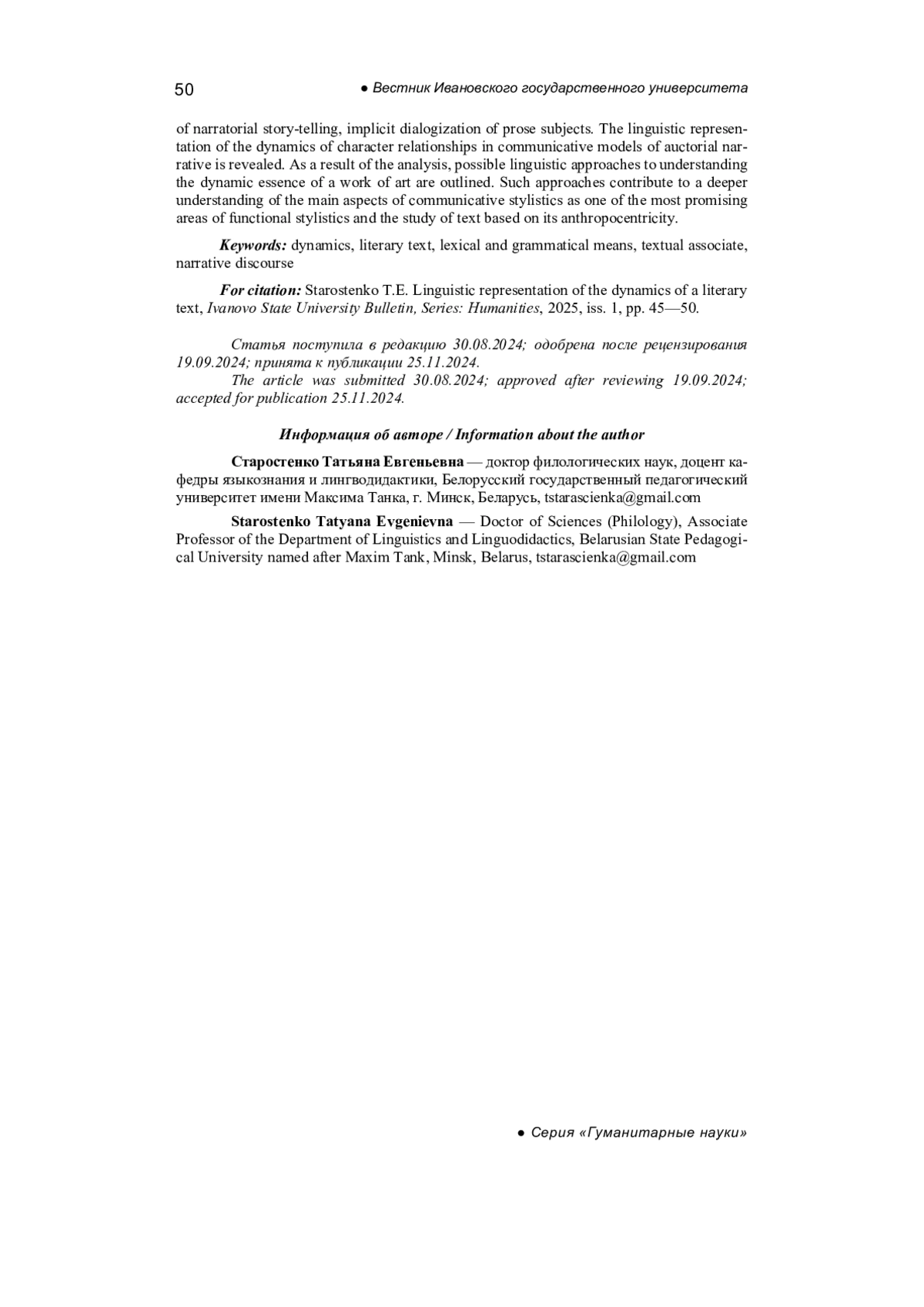 50 ● Вестник Ивановского государственного университета

of narratorial story-telling, implicit dialogization of prose subjects. The linguistic representation of the dynamics of character relationships in communicative models of auctorial narrative is revealed. As a result of the analysis, possible linguistic approaches to understanding the dynamic essence of a work of art are outlined. Such approaches contribute to a deeper understanding of the main aspects of communicative stylistics as one of the most promising areas of functional stylistics and the study of text based on its anthropocentricity.

Keywords: dynamics, literary text, lexical and grammatical means, textual associate, narrative discourse

For citation: Starostenko T.E. Linguistic representation of the dynamics of a literary text, Ivanovo State University Bulletin, Series: Humanities, 2025, iss. 1, pp. 45—50.

Статья поступила в редакцию 30.08.2024; одобрена после рецензирования 19.09.2024; принята к публикации 25.11.2024.
The article was submitted 30.08.2024; approved after reviewing 19.09.2024; accepted for publication 25.11.2024.

Информация об авторе / Information about the author

Старостенко Татьяна Евгеньевна — доктор филологических наук, доцент кафедры языкознания и лингводидактики, Белорусский государственный педагогический университет имени Максима Танка, г. Минск, Беларусь, tstarascienka@gmail.com

Starostenko Tatyana Evgenievna — Doctor of Sciences (Philology), Associate Professor of the Department of Linguistics and Linguodidactics, Belarusian State Pedagogical University named after Maxim Tank, Minsk, Belarus, tstarascienka@gmail.com

● Серия «Гуманитарные науки»